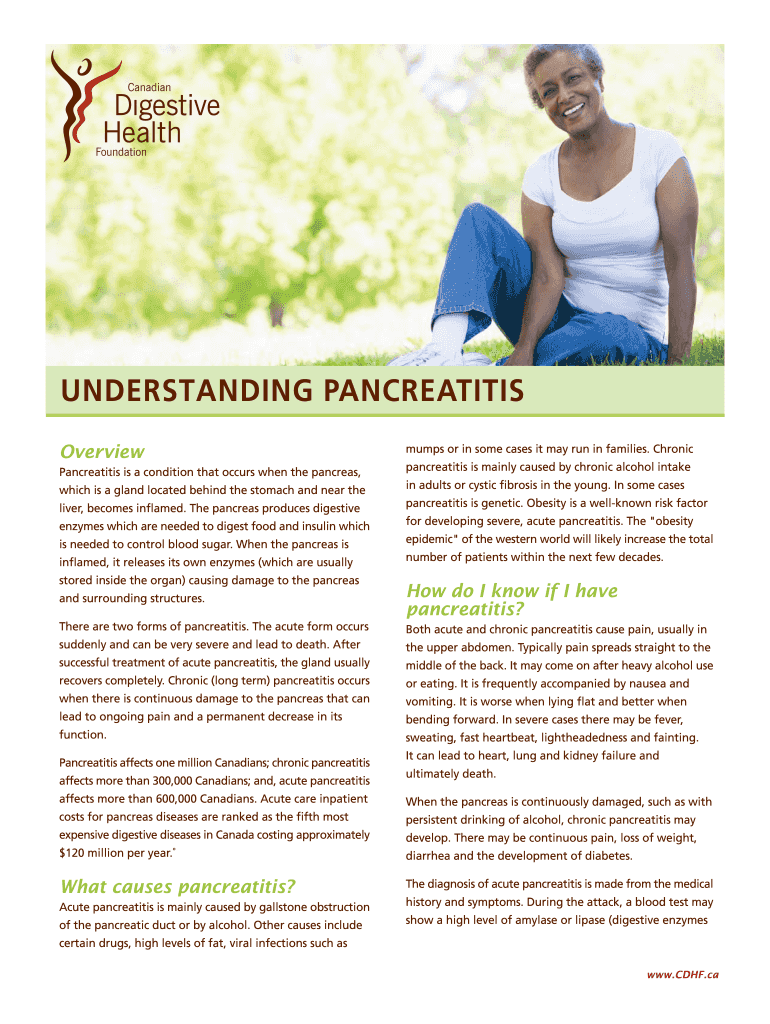 Canadian
Digestive
Health
Foundation

UNDERSTANDING PANCREATITIS

Overview

Pancreatitis is a condition that occurs when the pancreas, which is a gland located behind the stomach and near the liver, becomes inflamed. The pancreas produces digestive enzymes which are needed to digest food and insulin which is needed to control blood sugar. When the pancreas is inflamed, it releases its own enzymes (which are usually stored inside the organ) causing damage to the pancreas and surrounding structures.

There are two forms of pancreatitis. The acute form occurs suddenly and can be very severe and lead to death. After successful treatment of acute pancreatitis, the gland usually recovers completely. Chronic (long term) pancreatitis occurs when there is continuous damage to the pancreas that can lead to ongoing pain and a permanent decrease in its function.

Pancreatitis affects one million Canadians; chronic pancreatitis affects more than 300,000 Canadians; and, acute pancreatitis affects more than 600,000 Canadians. Acute care inpatient costs for pancreas diseases are ranked as the fifth most expensive digestive diseases in Canada costing approximately $120 million per year.*

What causes pancreatitis?

Acute pancreatitis is mainly caused by gallstone obstruction of the pancreatic duct or by alcohol. Other causes include certain drugs, high levels of fat, viral infections such as mumps or in some cases it may run in families. Chronic pancreatitis is mainly caused by chronic alcohol intake in adults or cystic fibrosis in the young. In some cases pancreatitis is genetic. Obesity is a well-known risk factor for developing severe, acute pancreatitis. The "obesity epidemic" of the western world will likely increase the total number of patients within the next few decades.

How do I know if I have pancreatitis?

Both acute and chronic pancreatitis cause pain, usually in the upper abdomen. Typically pain spreads straight to the middle of the back. It may come on after heavy alcohol use or eating. It is frequently accompanied by nausea and vomiting. It is worse when lying flat and better when bending forward. In severe cases there may be fever, sweating, fast heartbeat, lightheadedness and fainting. It can lead to heart, lung and kidney failure and ultimately death.

When the pancreas is continuously damaged, such as with persistent drinking of alcohol, chronic pancreatitis may develop. There may be continuous pain, loss of weight, diarrhea and the development of diabetes.

The diagnosis of acute pancreatitis is made from the medical history and symptoms. During the attack, a blood test may show a high level of amylase or lipase (digestive enzymes

www.CDHF.ca